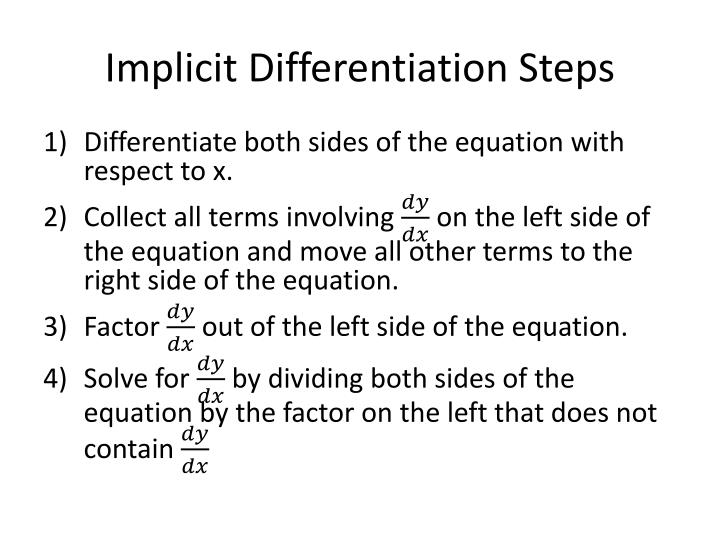 Implicit Differentiation Steps

1) Differentiate both sides of the equation with respect to x.

2) Collect all terms involving $\frac{dy}{dx}$ on the left side of the equation and move all other terms to the right side of the equation.

3) Factor $\frac{dy}{dx}$ out of the left side of the equation.

4) Solve for $\frac{dy}{dx}$ by dividing both sides of the equation by the factor on the left that does not contain $\frac{dy}{dx}$